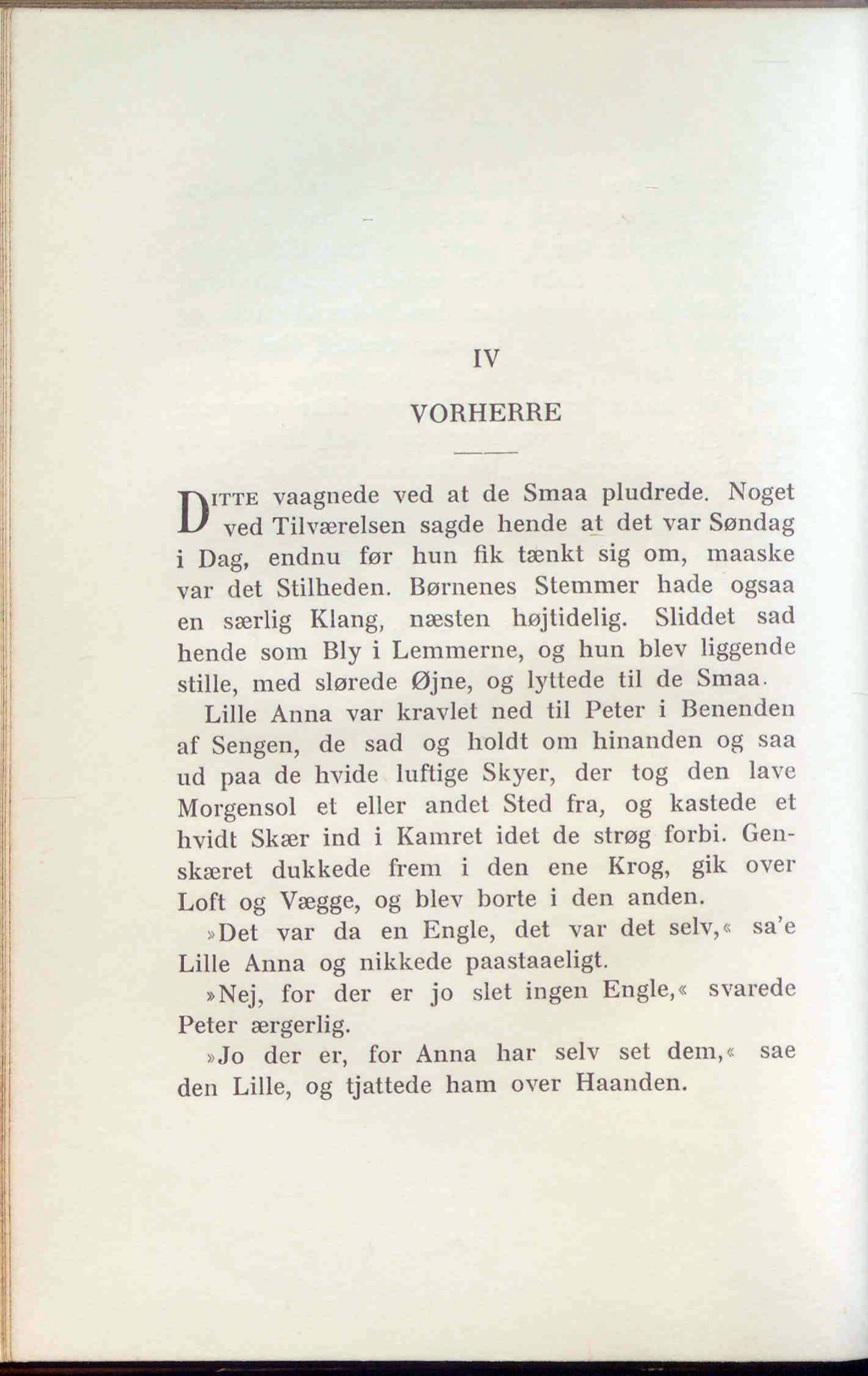 IV

VORHERRE

DITTE vaagnede ved at de Smaa pludrede. Noget ved Tilværelsen sagde hende at det var Søndag i Dag, endnu før hun fik tænkt sig om, maaske var det Stilheden. Børnenes Stemmer hade ogsaa en særlig Klang, næsten højtidelig. Sliddet sad hende som Bly i Lemmerne, og hun blev liggende stille, med slørede Øjne, og lyttede til de Smaa.

Lille Anna var kravlet ned til Peter i Benenden af Sengen, de sad og holdt om hinanden og saa ud paa de hvide luftige Skyer, der tog den lave Morgensol et eller andet Sted fra, og kastede et hvidt Skær ind i Kamret idet de strøg forbi. Genskæret dukkede frem i den ene Krog, gik over Loft og Vægge, og blev borte i den anden.

»Det var da en Engle, det var det selv,« sa'e Lille Anna og nikkede paastaaeligt.

»Nej, for der er jo slet ingen Engle,« svarede Peter ærgerlig.

»Jo der er, for Anna har selv set dem,« sae den Lille, og tjattede ham over Haanden.